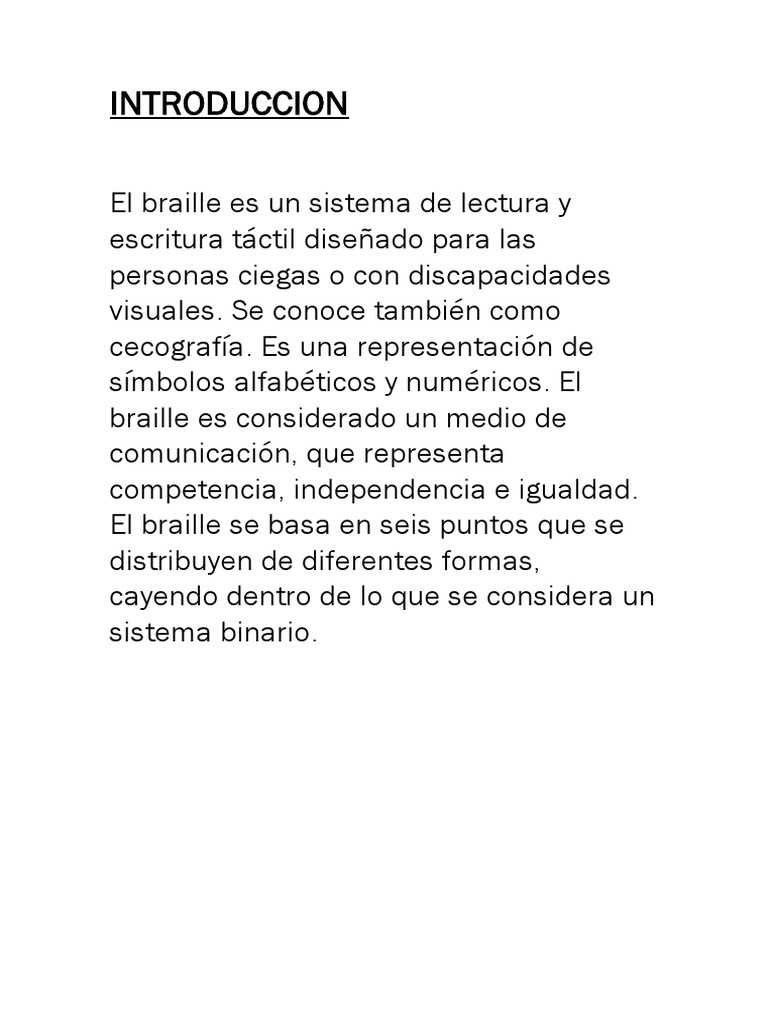 INTRODUCCION

El braille es un sistema de lectura y escritura táctil diseñado para las personas ciegas o con discapacidades visuales. Se conoce también como cecografía. Es una representación de símbolos alfabéticos y numéricos. El braille es considerado un medio de comunicación, que representa competencia, independencia e igualdad. El braille se basa en seis puntos que se distribuyen de diferentes formas, cayendo dentro de lo que se considera un sistema binario.